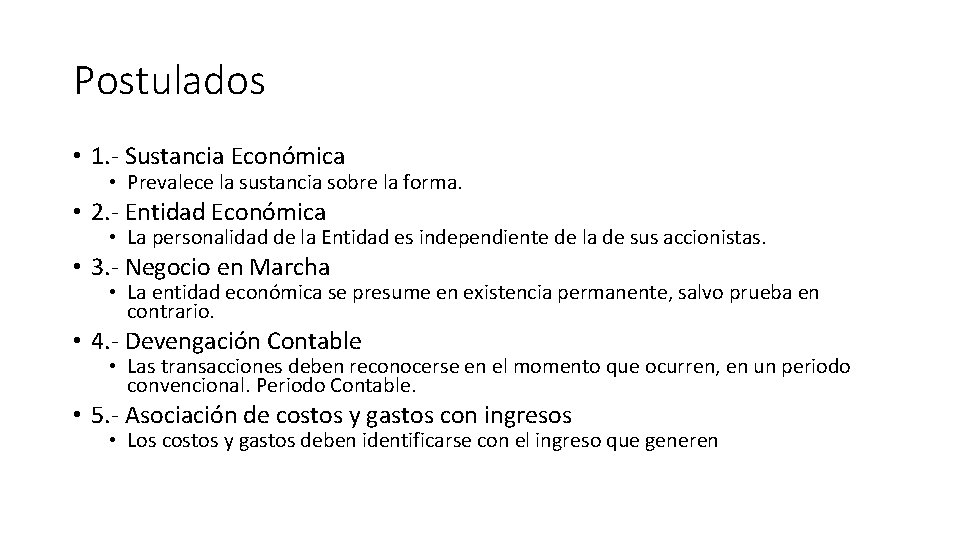 Postulados

• 1.- Sustancia Económica
  • Prevalece la sustancia sobre la forma.
• 2.- Entidad Económica
  • La personalidad de la Entidad es independiente de la de sus accionistas.
• 3.- Negocio en Marcha
  • La entidad económica se presume en existencia permanente, salvo prueba en contrario.
• 4.- Devengación Contable
  • Las transacciones deben reconocerse en el momento que ocurren, en un periodo convencional. Periodo Contable.
• 5.- Asociación de costos y gastos con ingresos
  • Los costos y gastos deben identificarse con el ingreso que generen